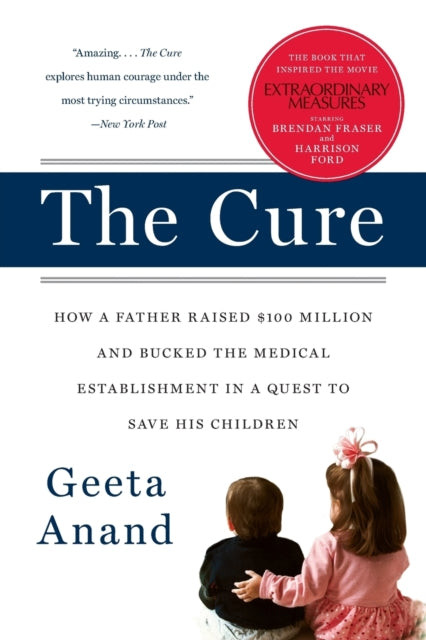 "Amazing. . . . The Cure explores human courage under the most trying circumstances."
—New York Post

THE BOOK THAT INSPIRED THE MOVIE
EXTRAORDINARY MEASURES
STARRING
BRENDAN FRASER
and
HARRISON FORD

The Cure

HOW A FATHER RAISED \$100 MILLION AND BUCKED THE MEDICAL ESTABLISHMENT IN A QUEST TO SAVE HIS CHILDREN

Geeta Anand